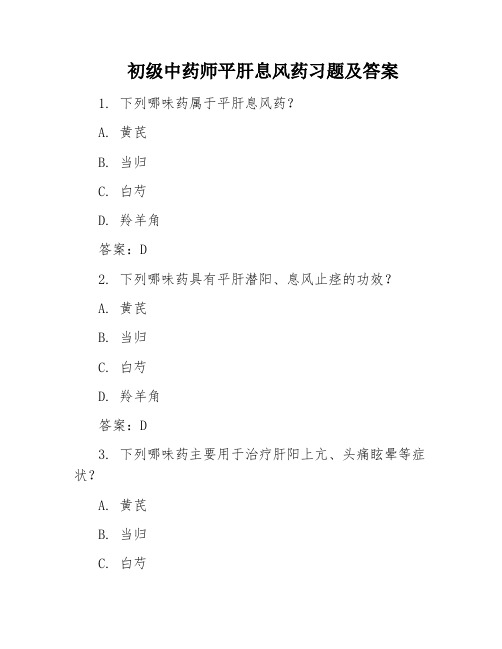 初级中药师平肝息风药习题及答案

1. 下列哪味药属于平肝息风药?

A. 黄芪

B. 当归

C. 白芍

D. 羚羊角

答案:D

2. 下列哪味药具有平肝潜阳、息风止痉的功效?

A. 黄芪

B. 当归

C. 白芍

D. 羚羊角

答案:D

3. 下列哪味药主要用于治疗肝阳上亢、头痛眩晕等症状?

A. 黄芪

B. 当归

C. 白芍